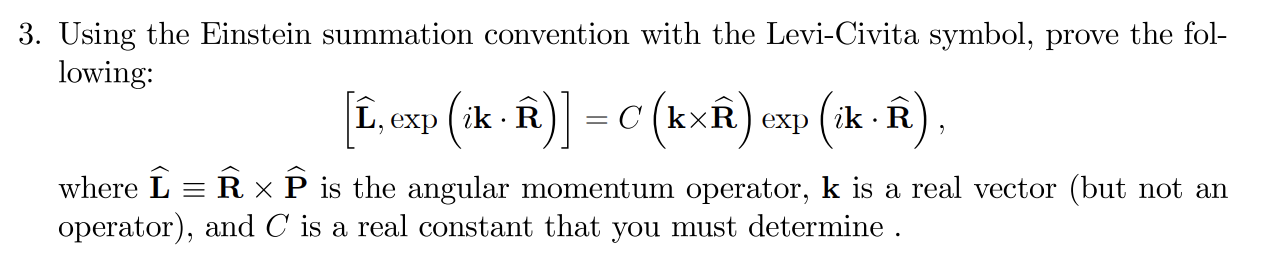 3. Using the Einstein summation convention with the Levi-Civita symbol, prove the following:

$$\left[\widehat{\mathbf{L}}, \exp\left(i\mathbf{k}\cdot\widehat{\mathbf{R}}\right)\right] = C\left(\mathbf{k}\times\widehat{\mathbf{R}}\right)\exp\left(i\mathbf{k}\cdot\widehat{\mathbf{R}}\right),$$

where $\widehat{\mathbf{L}} \equiv \widehat{\mathbf{R}} \times \widehat{\mathbf{P}}$ is the angular momentum operator, $\mathbf{k}$ is a real vector (but not an operator), and $C$ is a real constant that you must determine .